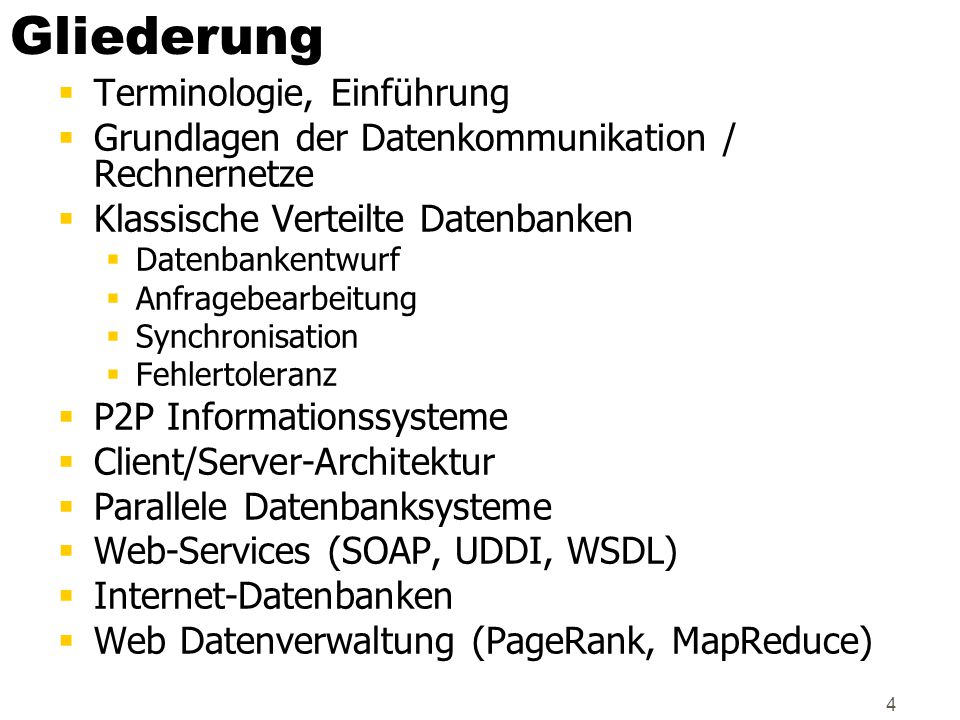 Gliederung

- Terminologie, Einführung
- Grundlagen der Datenkommunikation / Rechnernetze
- Klassische Verteilte Datenbanken
  - Datenbankentwurf
  - Anfragebearbeitung
  - Synchronisation
  - Fehlertoleranz
- P2P Informationssysteme
- Client/Server-Architektur
- Parallele Datenbanksysteme
- Web-Services (SOAP, UDDI, WSDL)
- Internet-Datenbanken
- Web Datenverwaltung (PageRank, MapReduce)

4